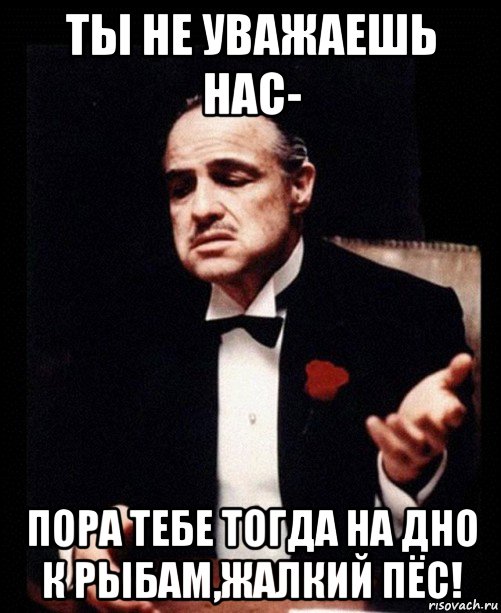 ТЫ НЕ УВАЖАЕШЬ НАС-

ПОРА ТЕБЕ ТОГДА НА ДНО К РЫБАМ,ЖАЛКИЙ ПЁС!

risovach.ru